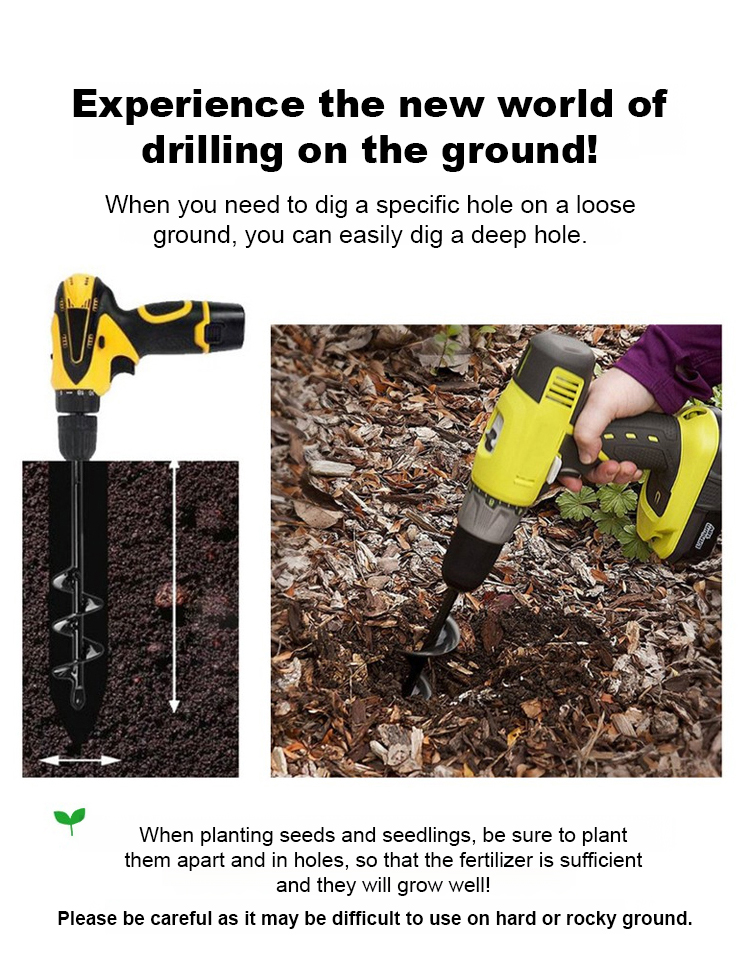 Experience the new world of drilling on the ground!

When you need to dig a specific hole on a loose ground, you can easily dig a deep hole.

When planting seeds and seedlings, be sure to plant them apart and in holes, so that the fertilizer is sufficient and they will grow well!

Please be careful as it may be difficult to use on hard or rocky ground.